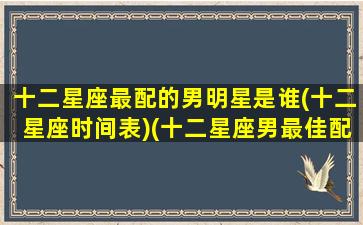 十二星座最配的男明星是谁(十二星座时间表)(十二星座男最佳配